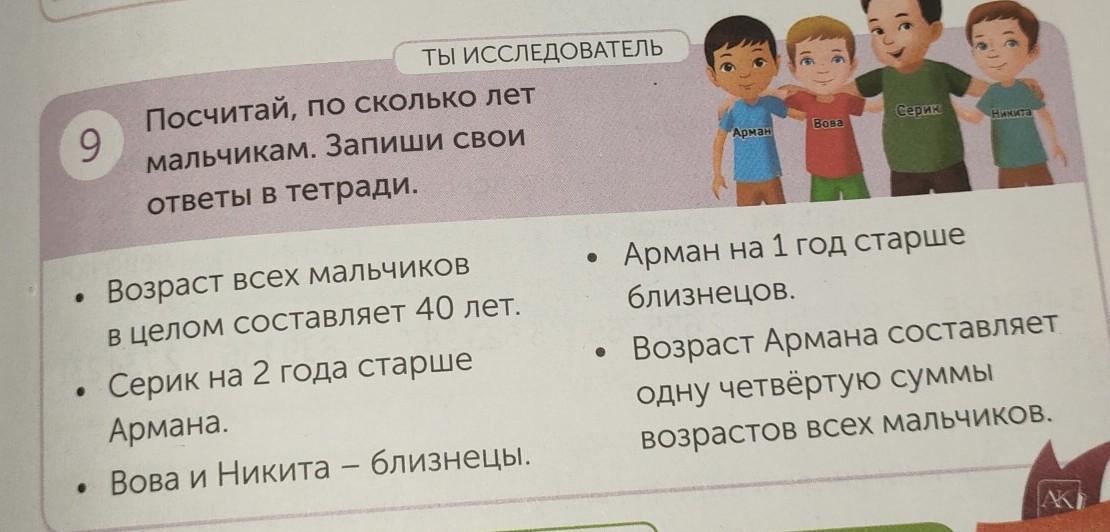 ТЫ ИССЛЕДОВАТЕЛЬ

9

Посчитай, по сколько лет мальчикам. Запиши свои ответы в тетради.

Арман
Вова
Серик
Никита

• Возраст всех мальчиков в целом составляет 40 лет.
• Серик на 2 года старше Армана.
• Вова и Никита – близнецы.

• Арман на 1 год старше близнецов.
• Возраст Армана составляет одну четвёртую суммы возрастов всех мальчиков.